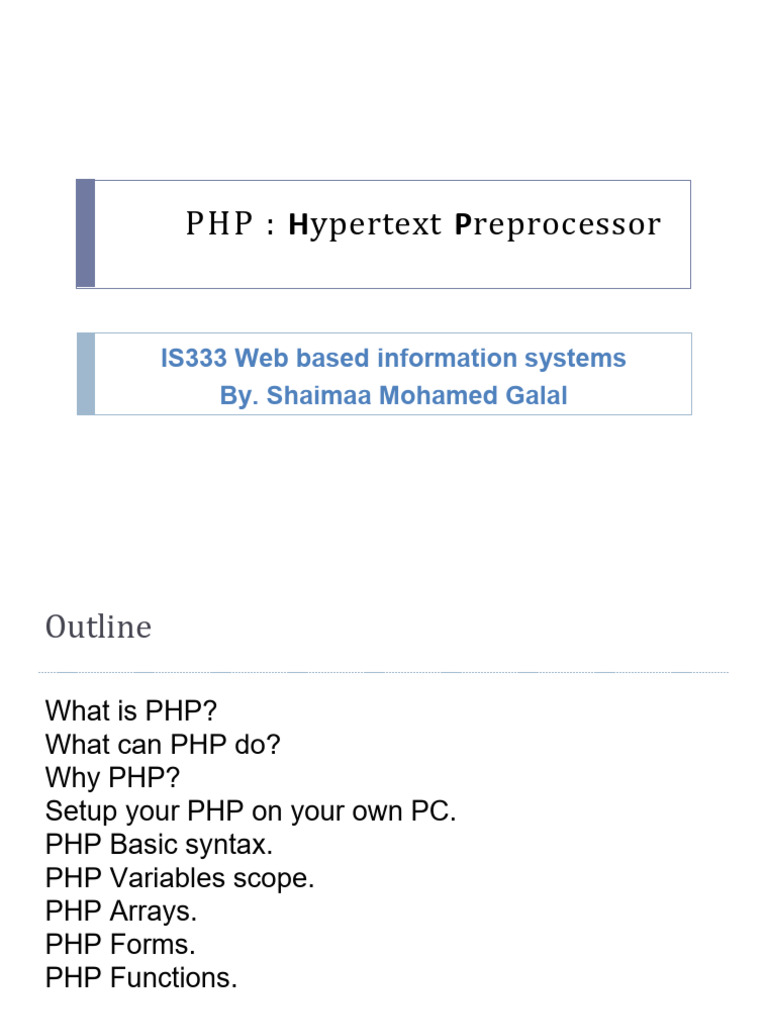 PHP : Hypertext Preprocessor

IS333 Web based information systems
By. Shaimaa Mohamed Galal

Outline

What is PHP?
What can PHP do?
Why PHP?
Setup your PHP on your own PC.
PHP Basic syntax.
PHP Variables scope.
PHP Arrays.
PHP Forms.
PHP Functions.